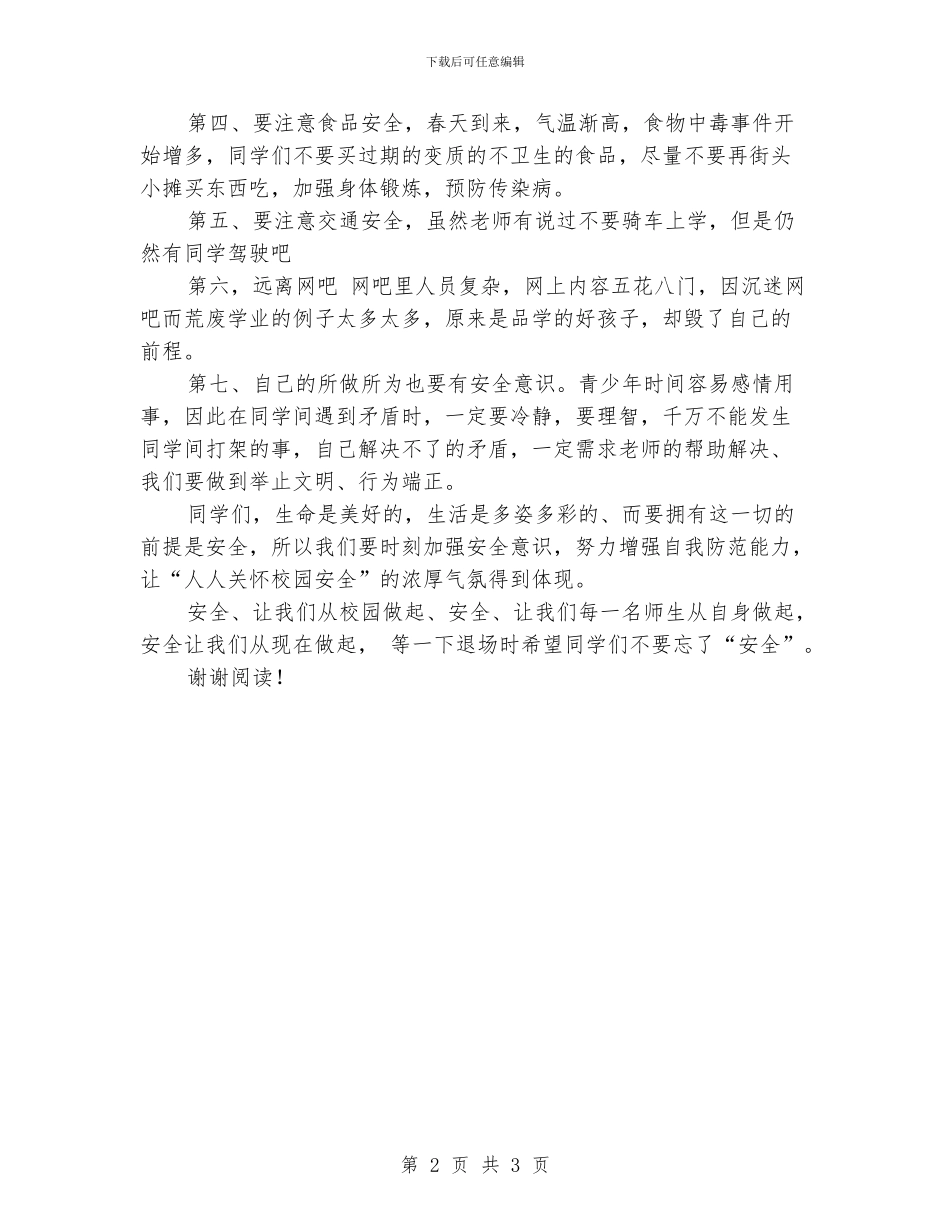 下载后可任意编辑

第四、要注意食品安全，春天到来，气温渐高，食物中毒事件开始增多，同学们不要买过期的变质的不卫生的食品，尽量不要再街头小摊买东西吃，加强身体锻炼，预防传染病。

第五、要注意交通安全，虽然老师有说过不要骑车上学，但是仍然有同学驾驶吧

第六，远离网吧 网吧里人员复杂，网上内容五花八门，因沉迷网吧而荒废学业的例子太多太多，原来是品学的好孩子，却毁了自己的前程。

第七、自己的所做所为也要有安全意识。青少年时间容易感情用事，因此在同学间遇到矛盾时，一定要冷静，要理智，千万不能发生同学间打架的事，自己解决不了的矛盾，一定需求老师的帮助解决、我们要做到举止文明、行为端正。

同学们，生命是美好的，生活是多姿多彩的、而要拥有这一切的前提是安全，所以我们要时刻加强安全意识，努力增强自我防范能力，让“人人关怀校园安全”的浓厚气氛得到体现。

安全、让我们从校园做起、安全、让我们每一名师生从自身做起，安全让我们从现在做起， 等一下退场时希望同学们不要忘了“安全”。

谢谢阅读！

第 2 页 共 3 页